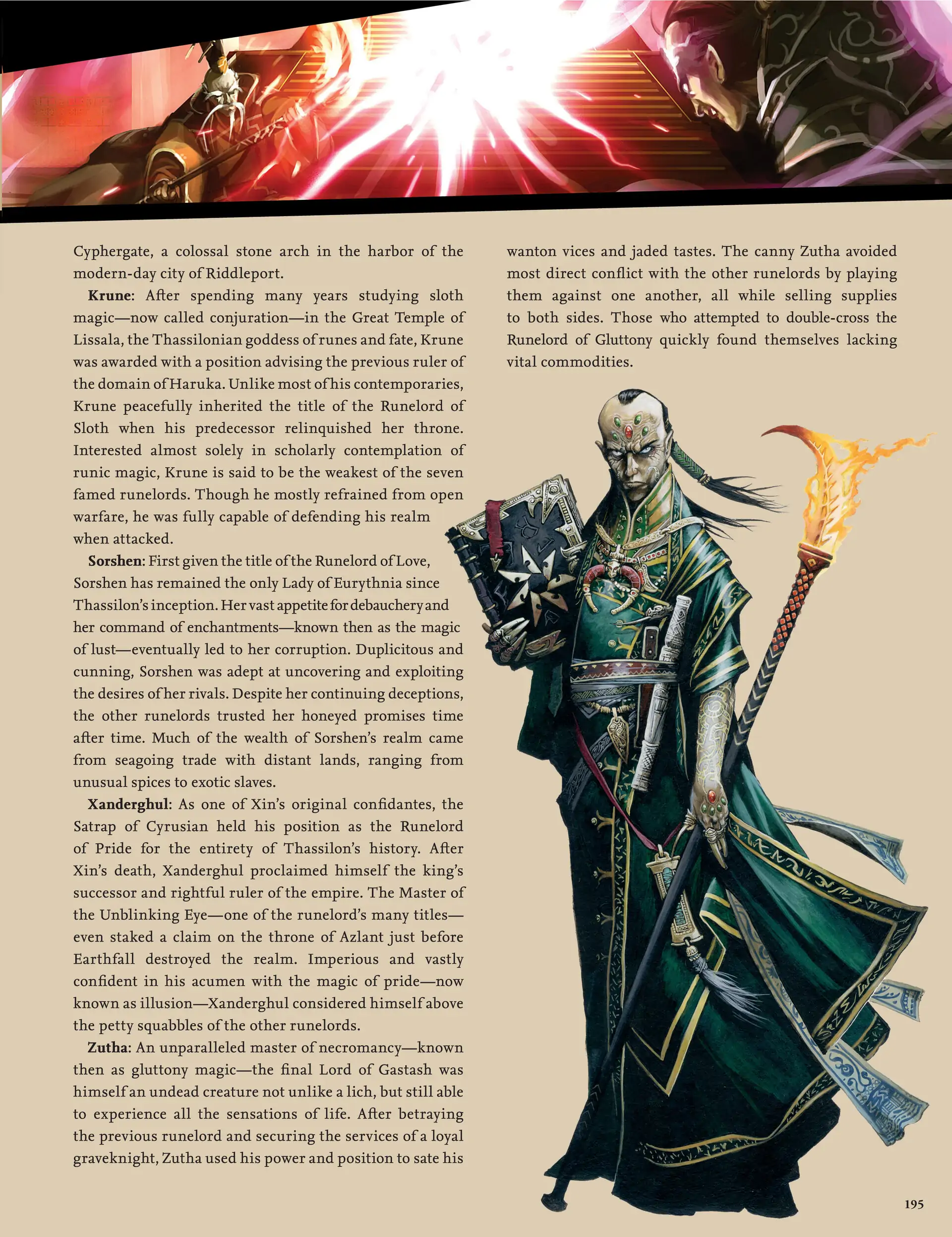 Cyphergate, a colossal stone arch in the harbor of the modern-day city of Riddleport.

Krune: After spending many years studying sloth magic—now called conjuration—in the Great Temple of Lissala, the Thassilonian goddess of runes and fate, Krune was awarded with a position advising the previous ruler of the domain of Haruka. Unlike most of his contemporaries, Krune peacefully inherited the title of the Runelord of Sloth when his predecessor relinquished her throne. Interested almost solely in scholarly contemplation of runic magic, Krune is said to be the weakest of the seven famed runelords. Though he mostly refrained from open warfare, he was fully capable of defending his realm when attacked.

Sorshen: First given the title of the Runelord of Love, Sorshen has remained the only Lady of Eurythnia since Thassilon's inception. Her vast appetite for debauchery and her command of enchantments—known then as the magic of lust—eventually led to her corruption. Duplicitous and cunning, Sorshen was adept at uncovering and exploiting the desires of her rivals. Despite her continuing deceptions, the other runelords trusted her honeyed promises time after time. Much of the wealth of Sorshen's realm came from seagoing trade with distant lands, ranging from unusual spices to exotic slaves.

Xanderghul: As one of Xin's original confidantes, the Satrap of Cyrusian held his position as the Runelord of Pride for the entirety of Thassilon's history. After Xin's death, Xanderghul proclaimed himself the king's successor and rightful ruler of the empire. The Master of the Unblinking Eye—one of the runelord's many titles—even staked a claim on the throne of Azlant just before Earthfall destroyed the realm. Imperious and vastly confident in his acumen with the magic of pride—now known as illusion—Xanderghul considered himself above the petty squabbles of the other runelords.

Zutha: An unparalleled master of necromancy—known then as gluttony magic—the final Lord of Gastash was himself an undead creature not unlike a lich, but still able to experience all the sensations of life. After betraying the previous runelord and securing the services of a loyal graveknight, Zutha used his power and position to sate his wanton vices and jaded tastes. The canny Zutha avoided most direct conflict with the other runelords by playing them against one another, all while selling supplies to both sides. Those who attempted to double-cross the Runelord of Gluttony quickly found themselves lacking vital commodities.

195